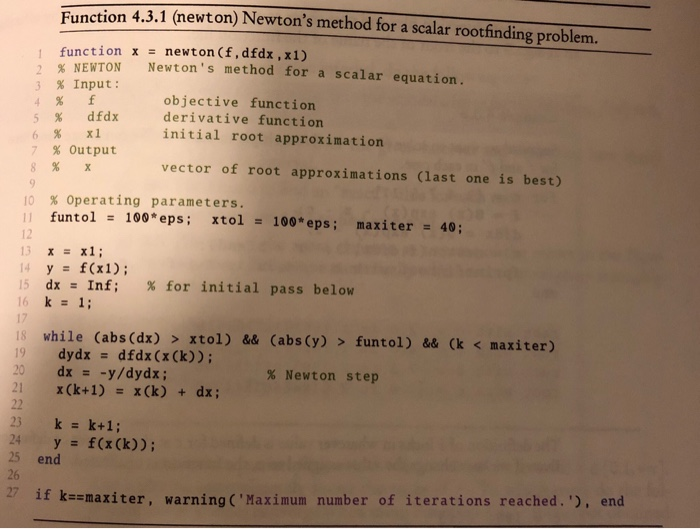 Function 4.3.1 (newton) Newton's method for a scalar rootfinding problem.

1 function x = newton(f,dfdx,x1)
2 % NEWTON Newton's method for a scalar equation.
3 % Input:
4 % f objective function
5 % dfdx derivative function
6 % x1 initial root approximation
7 % Output
8 % x vector of root approximations (last one is best)
9
10 % Operating parameters.
11 funtol = 100*eps; xtol = 100*eps; maxiter = 40;
12
13 x = x1;
14 y = f(x1);
15 dx = Inf; % for initial pass below
16 k = 1;
17
18 while (abs(dx) > xtol) && (abs(y) > funtol) && (k < maxiter)
19 dydx = dfdx(x(k));
20 dx = -y/dydx; % Newton step
21 x(k+1) = x(k) + dx;
22
23 k = k+1;
24 y = f(x(k));
25 end
26
27 if k==maxiter, warning('Maximum number of iterations reached.'), end